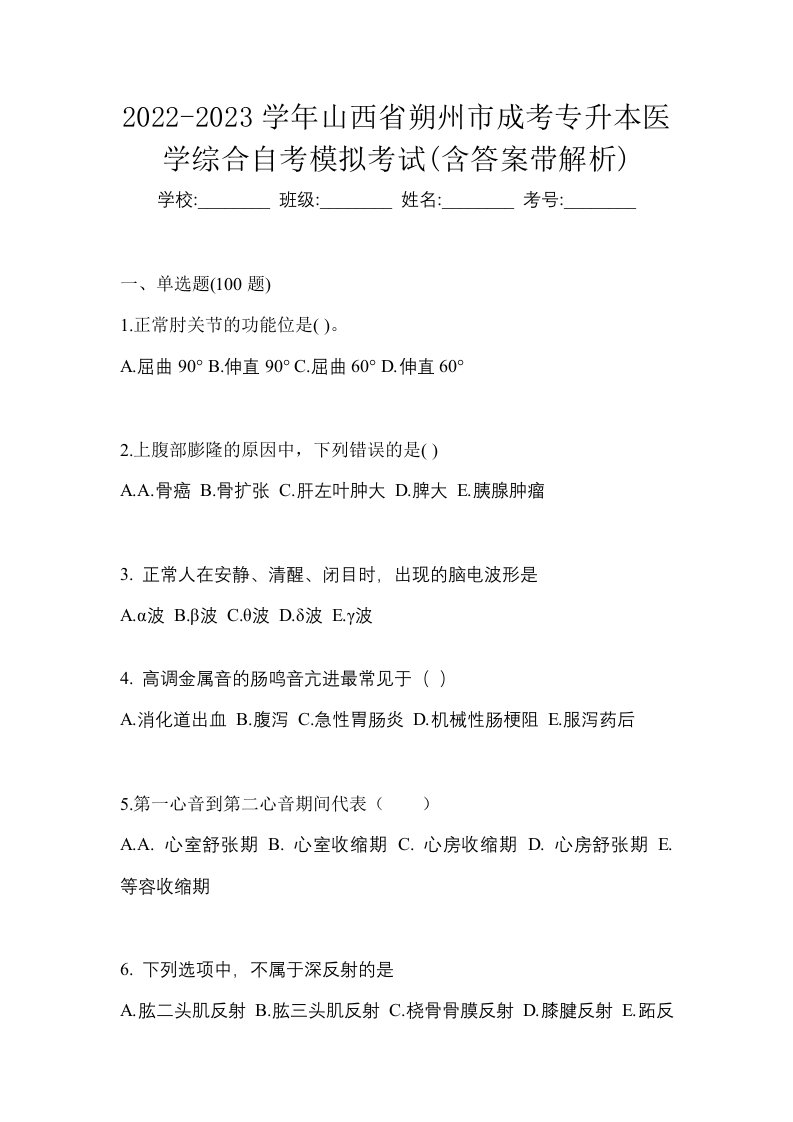 2022-2023 学年山西省朔州市成考专升本医学综合自考模拟考试(含答案带解析)

学校:________ 班级:________ 姓名:________ 考号:________

一、单选题(100 题)

1.正常肘关节的功能位是( )。

A.屈曲 90° B.伸直 90° C.屈曲 60° D.伸直 60°

2.上腹部膨隆的原因中，下列错误的是( )

A.A.骨癌 B.骨扩张 C.肝左叶肿大 D.脾大 E.胰腺肿瘤

3. 正常人在安静、清醒、闭目时, 出现的脑电波形是

A.α波 B.β波 C.θ波 D.δ波 E.γ波

4. 高调金属音的肠鸣音亢进最常见于（ ）

A.消化道出血 B.腹泻 C.急性胃肠炎 D.机械性肠梗阻 E.服泻药后

5.第一心音到第二心音期间代表（　　）

A.A. 心室舒张期 B. 心室收缩期 C. 心房收缩期 D. 心房舒张期 E. 等容收缩期

6. 下列选项中, 不属于深反射的是

A.肱二头肌反射 B.肱三头肌反射 C.桡骨骨膜反射 D.膝腱反射 E.跖反